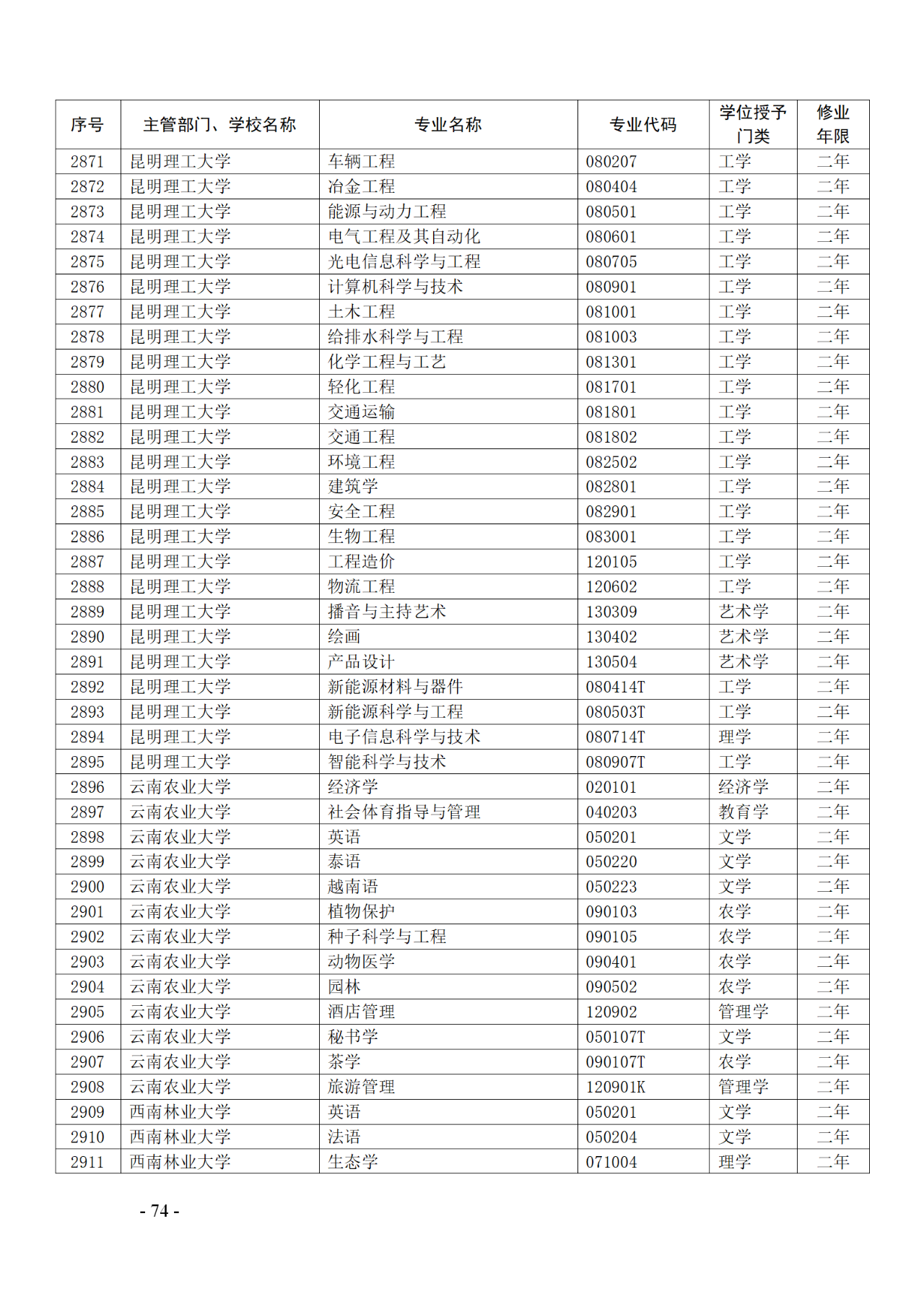 | 序号 | 主管部门、学校名称 | 专业名称 | 专业代码 | 学位授予门类 | 修业年限 |
|---|---|---|---|---|---|
| 2871 | 昆明理工大学 | 车辆工程 | 080207 | 工学 | 二年 |
| 2872 | 昆明理工大学 | 冶金工程 | 080404 | 工学 | 二年 |
| 2873 | 昆明理工大学 | 能源与动力工程 | 080501 | 工学 | 二年 |
| 2874 | 昆明理工大学 | 电气工程及其自动化 | 080601 | 工学 | 二年 |
| 2875 | 昆明理工大学 | 光电信息科学与工程 | 080705 | 工学 | 二年 |
| 2876 | 昆明理工大学 | 计算机科学与技术 | 080901 | 工学 | 二年 |
| 2877 | 昆明理工大学 | 土木工程 | 081001 | 工学 | 二年 |
| 2878 | 昆明理工大学 | 给排水科学与工程 | 081003 | 工学 | 二年 |
| 2879 | 昆明理工大学 | 化学工程与工艺 | 081301 | 工学 | 二年 |
| 2880 | 昆明理工大学 | 轻化工程 | 081701 | 工学 | 二年 |
| 2881 | 昆明理工大学 | 交通运输 | 081801 | 工学 | 二年 |
| 2882 | 昆明理工大学 | 交通工程 | 081802 | 工学 | 二年 |
| 2883 | 昆明理工大学 | 环境工程 | 082502 | 工学 | 二年 |
| 2884 | 昆明理工大学 | 建筑学 | 082801 | 工学 | 二年 |
| 2885 | 昆明理工大学 | 安全工程 | 082901 | 工学 | 二年 |
| 2886 | 昆明理工大学 | 生物工程 | 083001 | 工学 | 二年 |
| 2887 | 昆明理工大学 | 工程造价 | 120105 | 工学 | 二年 |
| 2888 | 昆明理工大学 | 物流工程 | 120602 | 工学 | 二年 |
| 2889 | 昆明理工大学 | 播音与主持艺术 | 130309 | 艺术学 | 二年 |
| 2890 | 昆明理工大学 | 绘画 | 130402 | 艺术学 | 二年 |
| 2891 | 昆明理工大学 | 产品设计 | 130504 | 艺术学 | 二年 |
| 2892 | 昆明理工大学 | 新能源材料与器件 | 080414T | 工学 | 二年 |
| 2893 | 昆明理工大学 | 新能源科学与工程 | 080503T | 工学 | 二年 |
| 2894 | 昆明理工大学 | 电子信息科学与技术 | 080714T | 理学 | 二年 |
| 2895 | 昆明理工大学 | 智能科学与技术 | 080907T | 工学 | 二年 |
| 2896 | 云南农业大学 | 经济学 | 020101 | 经济学 | 二年 |
| 2897 | 云南农业大学 | 社会体育指导与管理 | 040203 | 教育学 | 二年 |
| 2898 | 云南农业大学 | 英语 | 050201 | 文学 | 二年 |
| 2899 | 云南农业大学 | 泰语 | 050220 | 文学 | 二年 |
| 2900 | 云南农业大学 | 越南语 | 050223 | 文学 | 二年 |
| 2901 | 云南农业大学 | 植物保护 | 090103 | 农学 | 二年 |
| 2902 | 云南农业大学 | 种子科学与工程 | 090105 | 农学 | 二年 |
| 2903 | 云南农业大学 | 动物医学 | 090401 | 农学 | 二年 |
| 2904 | 云南农业大学 | 园林 | 090502 | 农学 | 二年 |
| 2905 | 云南农业大学 | 酒店管理 | 120902 | 管理学 | 二年 |
| 2906 | 云南农业大学 | 秘书学 | 050107T | 文学 | 二年 |
| 2907 | 云南农业大学 | 茶学 | 090107T | 农学 | 二年 |
| 2908 | 云南农业大学 | 旅游管理 | 120901K | 管理学 | 二年 |
| 2909 | 西南林业大学 | 英语 | 050201 | 文学 | 二年 |
| 2910 | 西南林业大学 | 法语 | 050204 | 文学 | 二年 |
| 2911 | 西南林业大学 | 生态学 | 071004 | 理学 | 二年 |

- 74 -